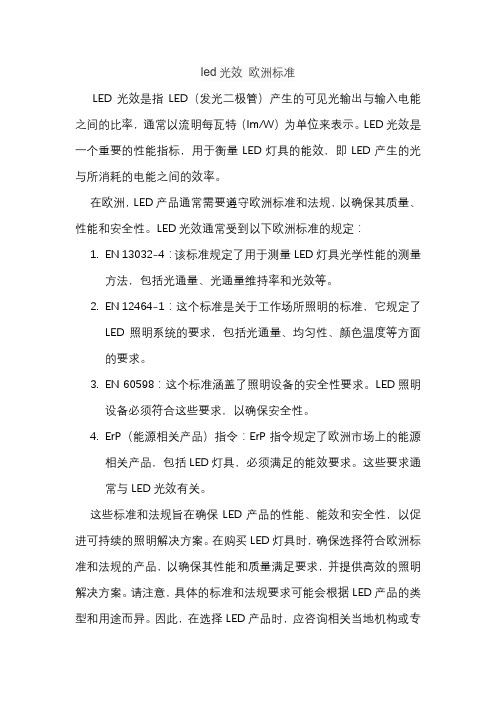 led 光效 欧洲标准

LED 光效是指 LED（发光二极管）产生的可见光输出与输入电能之间的比率，通常以流明每瓦特（lm/W）为单位来表示。LED 光效是一个重要的性能指标，用于衡量 LED 灯具的能效，即 LED 产生的光与所消耗的电能之间的效率。

在欧洲，LED 产品通常需要遵守欧洲标准和法规，以确保其质量、性能和安全性。LED 光效通常受到以下欧洲标准的规定：

1. EN 13032-4：该标准规定了用于测量 LED 灯具光学性能的测量方法，包括光通量、光通量维持率和光效等。
2. EN 12464-1：这个标准是关于工作场所照明的标准，它规定了 LED 照明系统的要求，包括光通量、均匀性、颜色温度等方面的要求。
3. EN 60598：这个标准涵盖了照明设备的安全性要求。LED 照明设备必须符合这些要求，以确保安全性。
4. ErP（能源相关产品）指令：ErP 指令规定了欧洲市场上的能源相关产品，包括 LED 灯具，必须满足的能效要求。这些要求通常与 LED 光效有关。

这些标准和法规旨在确保 LED 产品的性能、能效和安全性，以促进可持续的照明解决方案。在购买 LED 灯具时，确保选择符合欧洲标准和法规的产品，以确保其性能和质量满足要求，并提供高效的照明解决方案。请注意，具体的标准和法规要求可能会根据 LED 产品的类型和用途而异。因此，在选择 LED 产品时，应咨询相关当地机构或专